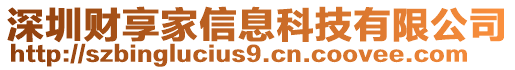 深圳财享家信息科技有限公司
http://szbinglucius9.cn.coovee.com